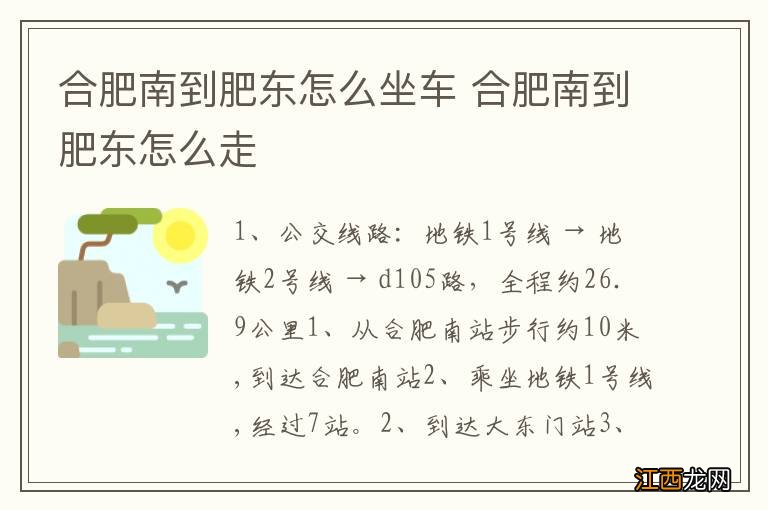 合肥南到肥东怎么坐车 合肥南到肥东怎么走

1、公交线路：地铁1号线 → 地铁2号线 → d105路，全程约26.9公里1、从合肥南站步行约10米，到达合肥南站2、乘坐地铁1号线，经过7站。2、到达大东门站3、

江西龙网